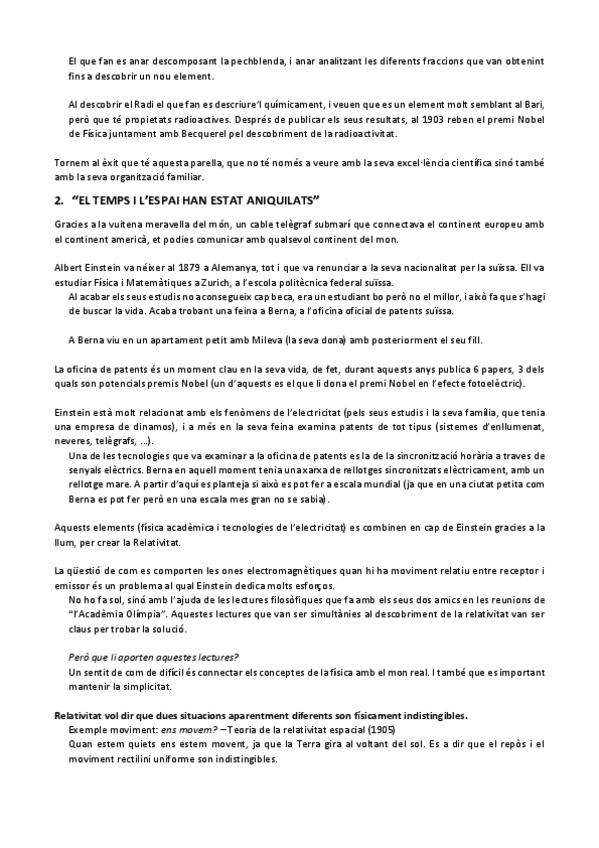 El que fan es anar descomposant la pechblenda, i anar analitzant les diferents fraccions que van obtenint fins a descobrir un nou element.

Al descobrir el Radi el que fan es descriure'l químicament, i veuen que es un element molt semblant al Bari, però que té propietats radioactives. Després de publicar els seus resultats, al 1903 reben el premi Nobel de Física juntament amb Becquerel pel descobriment de la radioactivitat.

Tornem al èxit que té aquesta parella, que no té només a veure amb la seva excel·lència científica sinó també amb la seva organització familiar.

2. "EL TEMPS I L'ESPAI HAN ESTAT ANIQUILATS"

Gracies a la vuitena meravella del món, un cable telègraf submarí que connectava el continent europeu amb el continent americà, et podies comunicar amb qualsevol continent del mon.

Albert Einstein va néixer al 1879 a Alemanya, tot i que va renunciar a la seva nacionalitat per la suïssa. Ell va estudiar Física i Matemàtiques a Zurich, a l'escola politècnica federal suïssa.
Al acabar els seus estudis no aconsegueix cap beca, era un estudiant bo però no el millor, i això fa que s'hagi de buscar la vida. Acaba trobant una feina a Berna, a l'oficina oficial de patents suïssa.

A Berna viu en un apartament petit amb Mileva (la seva dona) amb posteriorment el seu fill.

La oficina de patents és un moment clau en la seva vida, de fet, durant aquests anys publica 6 papers, 3 dels quals son potencials premis Nobel (un d'aquests es el que li dona el premi Nobel en l'efecte fotoelèctric).

Einstein està molt relacionat amb els fenòmens de l'electricitat (pels seus estudis i la seva família, que tenia una empresa de dinamos), i a més en la seva feina examina patents de tot tipus (sistemes d'enllumenat, neveres, telègrafs, ...).
Una de les tecnologies que va examinar a la oficina de patents es la de la sincronització horària a traves de senyals elèctrics. Berna en aquell moment tenia una xarxa de rellotges sincronitzats elèctricament, amb un rellotge mare. A partir d'aquí es planteja si això es pot fer a escala mundial (ja que en una ciutat petita com Berna es pot fer però en una escala mes gran no se sabia).

Aquests elements (física acadèmica i tecnologies de l'electricitat) es combinen en cap de Einstein gracies a la llum, per crear la Relativitat.

La qüestió de com es comporten les ones electromagnètiques quan hi ha moviment relatiu entre receptor i emissor és un problema al qual Einstein dedica molts esforços.
No ho fa sol, sinó amb l'ajuda de les lectures filosòfiques que fa amb els seus dos amics en les reunions de "l'Acadèmia Olímpia". Aquestes lectures que van ser simultànies al descobriment de la relativitat van ser claus per trobar la solució.

Però que li aporten aquestes lectures?
Un sentit de com de difícil és connectar els conceptes de la física amb el mon real. I també que es important mantenir la simplicitat.

Relativitat vol dir que dues situacions aparentment diferents son físicament indistingibles.
Exemple moviment: ens movem? – Teoria de la relativitat espacial (1905)
Quan estem quiets ens estem movent, ja que la Terra gira al voltant del sol. Es a dir que el repòs i el moviment rectilini uniforme son indistingibles.